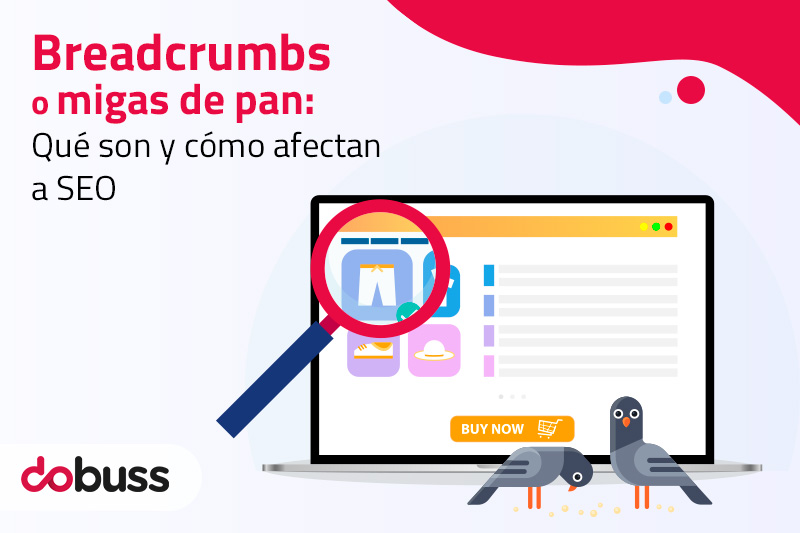 Breadcrumbs o migas de pan: Qué son y cómo afectan a SEO

BUY NOW

dobuss